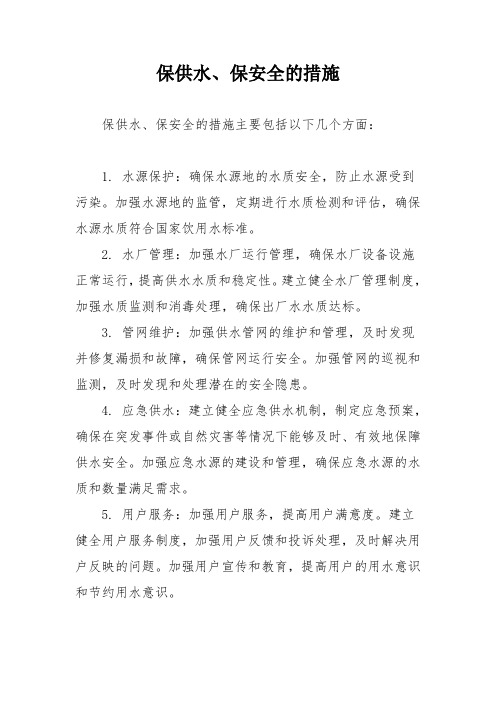 保供水、保安全的措施

保供水、保安全的措施主要包括以下几个方面：

1. 水源保护：确保水源地的水质安全，防止水源受到污染。加强水源地的监管，定期进行水质检测和评估，确保水源水质符合国家饮用水标准。

2. 水厂管理：加强水厂运行管理，确保水厂设备设施正常运行，提高供水水质和稳定性。建立健全水厂管理制度，加强水质监测和消毒处理，确保出厂水水质达标。

3. 管网维护：加强供水管网的维护和管理，及时发现并修复漏损和故障，确保管网运行安全。加强管网的巡视和监测，及时发现和处理潜在的安全隐患。

4. 应急供水：建立健全应急供水机制，制定应急预案，确保在突发事件或自然灾害等情况下能够及时、有效地保障供水安全。加强应急水源的建设和管理，确保应急水源的水质和数量满足需求。

5. 用户服务：加强用户服务，提高用户满意度。建立健全用户服务制度，加强用户反馈和投诉处理，及时解决用户反映的问题。加强用户宣传和教育，提高用户的用水意识和节约用水意识。